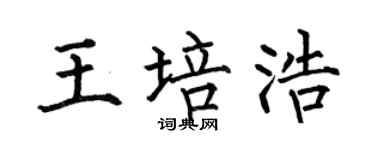 王培浩

词典网